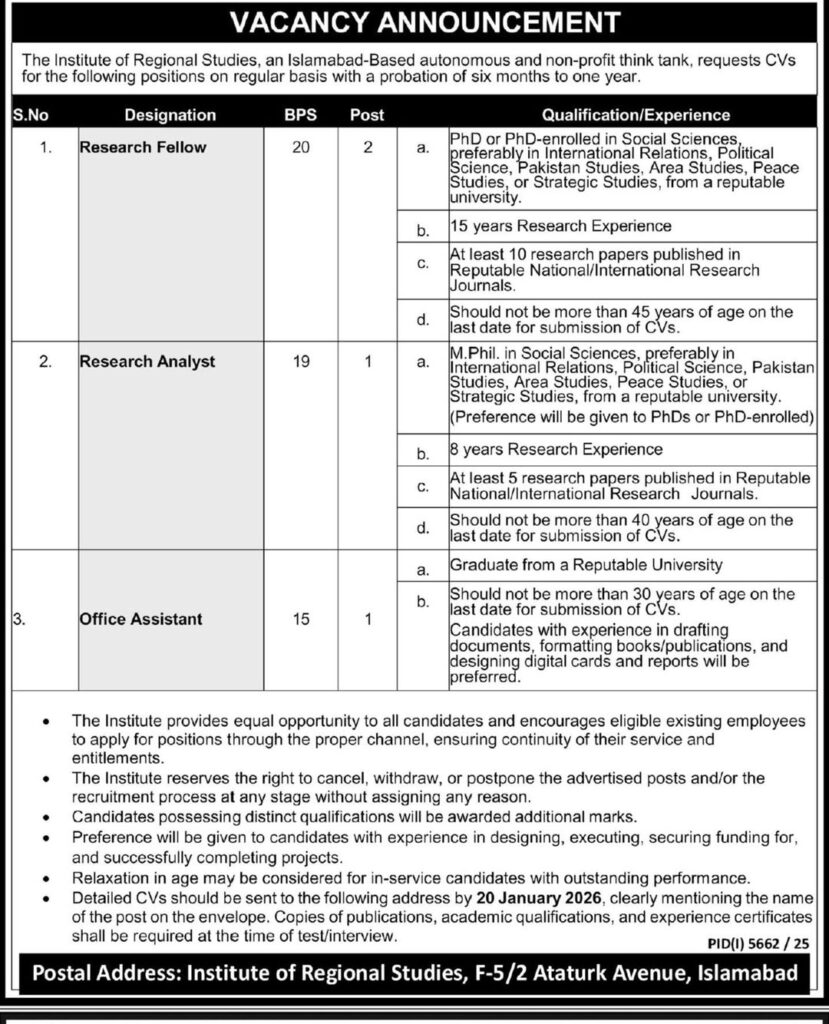 VACANCY ANNOUNCEMENT

The Institute of Regional Studies, an Islamabad-Based autonomous and non-profit think tank, requests CVs for the following positions on regular basis with a probation of six months to one year.

| S.No | Designation | BPS | Post | | Qualification/Experience |
|---|---|---|---|---|---|
| 1. | Research Fellow | 20 | 2 | a. | PhD or PhD-enrolled in Social Sciences, preferably in International Relations, Political Science, Pakistan Studies, Area Studies, Peace Studies, or Strategic Studies, from a reputable university. |
| | | | | b. | 15 years Research Experience |
| | | | | c. | At least 10 research papers published in Reputable National/International Research Journals. |
| | | | | d. | Should not be more than 45 years of age on the last date for submission of CVs. |
| 2. | Research Analyst | 19 | 1 | a. | M.Phil. in Social Sciences, preferably in International Relations, Political Science, Pakistan Studies, Area Studies, Peace Studies, or Strategic Studies, from a reputable university. (Preference will be given to PhDs or PhD-enrolled) |
| | | | | b. | 8 years Research Experience |
| | | | | c. | At least 5 research papers published in Reputable National/International Research Journals. |
| | | | | d. | Should not be more than 40 years of age on the last date for submission of CVs. |
| 3. | Office Assistant | 15 | 1 | a. | Graduate from a Reputable University |
| | | | | b. | Should not be more than 30 years of age on the last date for submission of CVs. Candidates with experience in drafting documents, formatting books/publications, and designing digital cards and reports will be preferred. |

• The Institute provides equal opportunity to all candidates and encourages eligible existing employees to apply for positions through the proper channel, ensuring continuity of their service and entitlements.
• The Institute reserves the right to cancel, withdraw, or postpone the advertised posts and/or the recruitment process at any stage without assigning any reason.
• Candidates possessing distinct qualifications will be awarded additional marks.
• Preference will be given to candidates with experience in designing, executing, securing funding for, and successfully completing projects.
• Relaxation in age may be considered for in-service candidates with outstanding performance.
• Detailed CVs should be sent to the following address by 20 January 2026, clearly mentioning the name of the post on the envelope. Copies of publications, academic qualifications, and experience certificates shall be required at the time of test/interview.

PID(I) 5662 / 25

Postal Address: Institute of Regional Studies, F-5/2 Ataturk Avenue, Islamabad